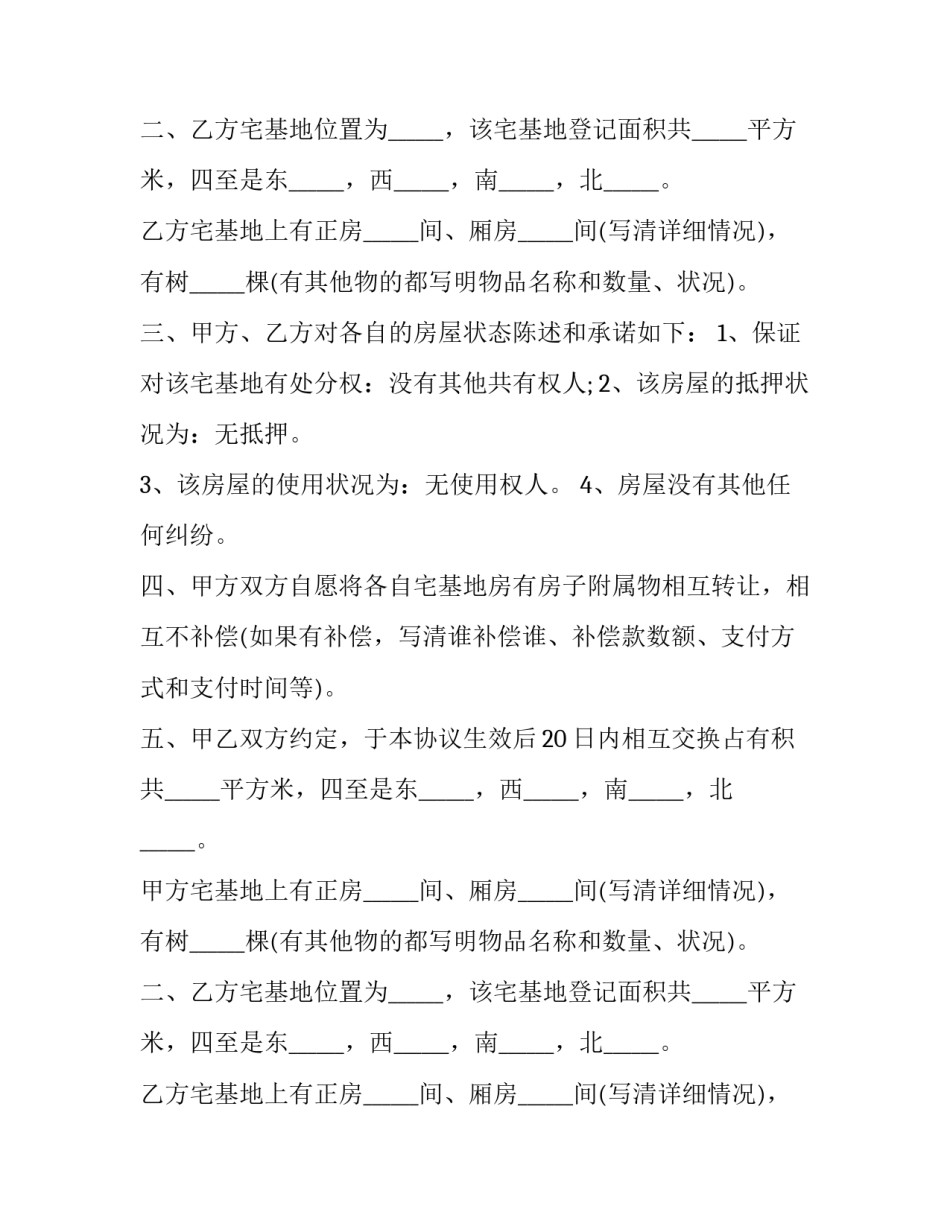 二、乙方宅基地位置为____，该宅基地登记面积共____平方米，四至是东____，西____，南____，北____。

乙方宅基地上有正房____间、厢房____间(写清详细情况)，有树____棵(有其他物的都写明物品名称和数量、状况)。

三、甲方、乙方对各自的房屋状态陈述和承诺如下：1、保证对该宅基地有处分权：没有其他共有权人;2、该房屋的抵押状况为：无抵押。

3、该房屋的使用状况为：无使用权人。4、房屋没有其他任何纠纷。

四、甲方双方自愿将各自宅基地房有房子附属物相互转让，相互不补偿(如果有补偿，写清谁补偿谁、补偿款数额、支付方式和支付时间等)。

五、甲乙双方约定，于本协议生效后20日内相互交换占有积共____平方米，四至是东____，西____，南____，北____。

甲方宅基地上有正房____间、厢房____间(写清详细情况)，有树____棵(有其他物的都写明物品名称和数量、状况)。

二、乙方宅基地位置为____，该宅基地登记面积共____平方米，四至是东____，西____，南____，北____。

乙方宅基地上有正房____间、厢房____间(写清详细情况)，